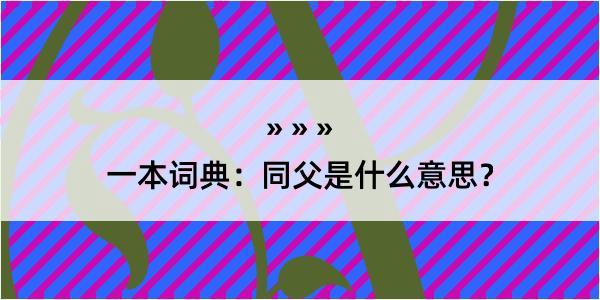 » » »

一本词典：同父是什么意思？